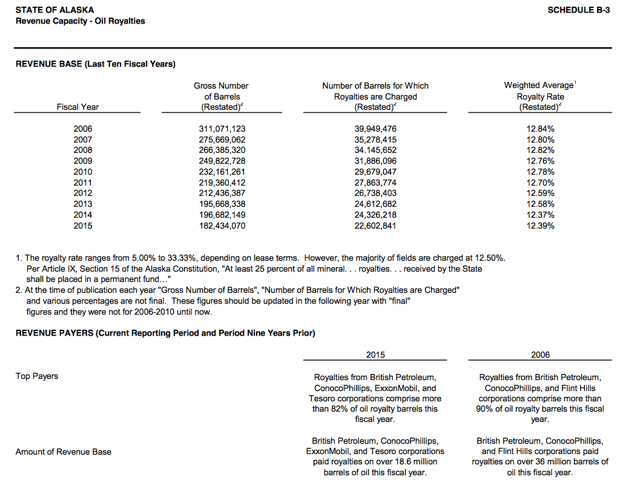 STATE OF ALASKA
Revenue Capacity - Oil Royalties

SCHEDULE B-3

REVENUE BASE (Last Ten Fiscal Years)

| Fiscal Year | Gross Number of Barrels (Restated)$^2$ | Number of Barrels for Which Royalties are Charged (Restated)$^2$ | Weighted Average$^1$ Royalty Rate (Restated)$^2$ |
|---|---|---|---|
| 2006 | 311,071,123 | 39,949,476 | 12.84% |
| 2007 | 275,669,062 | 35,278,415 | 12.80% |
| 2008 | 266,385,320 | 34.145,652 | 12.82% |
| 2009 | 249,822,728 | 31,886,096 | 12.76% |
| 2010 | 232,161,261 | 29,679,047 | 12.78% |
| 2011 | 219,360,412 | 27,863,774 | 12.70% |
| 2012 | 212,436,387 | 26,738,403 | 12.59% |
| 2013 | 195,668,338 | 24,612,682 | 12.58% |
| 2014 | 196,682,149 | 24,326,218 | 12.37% |
| 2015 | 182,434,070 | 22,602,841 | 12.39% |

1. The royalty rate ranges from 5.00% to 33.33%, depending on lease terms. However, the majority of fields are charged at 12.50%. Per Article IX, Section 15 of the Alaska Constitution, "At least 25 percent of all mineral. . . royalties. . . received by the State shall be placed in a permanent fund..."
2. At the time of publication each year "Gross Number of Barrels", "Number of Barrels for Which Royalties are Charged" and various percentages are not final. These figures should be updated in the following year with "final" figures and they were not for 2006-2010 until now.

REVENUE PAYERS (Current Reporting Period and Period Nine Years Prior)

| | 2015 | 2006 |
|---|---|---|
| Top Payers | Royalties from British Petroleum, ConocoPhillips, ExxonMobil, and Tesoro corporations comprise more than 82% of oil royalty barrels this fiscal year. | Royalties from British Petroleum, ConocoPhillips, and Flint Hills corporations comprise more than 90% of oil royalty barrels this fiscal year. |
| Amount of Revenue Base | British Petroleum, ConocoPhillips, ExxonMobil, and Tesoro corporations paid royalties on over 18.6 million barrels of oil this fiscal year. | British Petroleum, ConocoPhillips, and Flint Hills corporations paid royalties on over 36 million barrels of oil this fiscal year. |